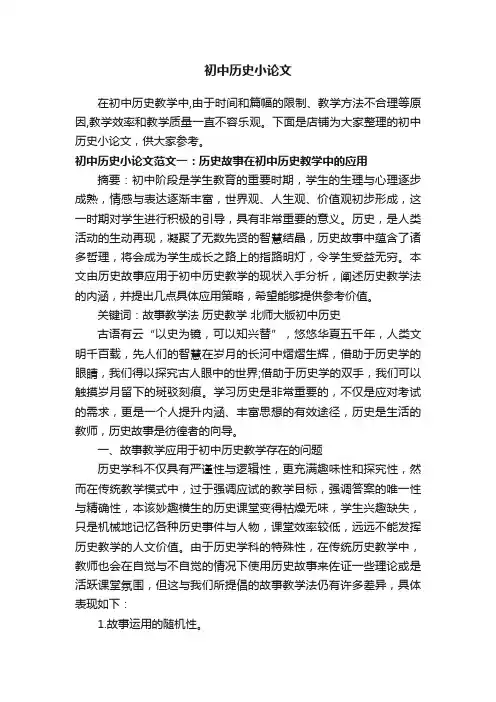 初中历史小论文

在初中历史教学中,由于时间和篇幅的限制、教学方法不合理等原因,教学效率和教学质量一直不容乐观。下面是店铺为大家整理的初中历史小论文，供大家参考。

初中历史小论文范文一：历史故事在初中历史教学中的应用

摘要：初中阶段是学生教育的重要时期，学生的生理与心理逐步成熟，情感与表达逐渐丰富，世界观、人生观、价值观初步形成，这一时期对学生进行积极的引导，具有非常重要的意义。历史，是人类活动的生动再现，凝聚了无数先贤的智慧结晶，历史故事中蕴含了诸多哲理，将会成为学生成长之路上的指路明灯，令学生受益无穷。本文由历史故事应用于初中历史教学的现状入手分析，阐述历史教学法的内涵，并提出几点具体应用策略，希望能够提供参考价值。

关键词：故事教学法 历史教学 北师大版初中历史

古语有云“以史为镜，可以知兴替”，悠悠华夏五千年，人类文明千百载，先人们的智慧在岁月的长河中熠熠生辉，借助于历史学的眼睛，我们得以探究古人眼中的世界;借助于历史学的双手，我们可以触摸岁月留下的斑驳刻痕。学习历史是非常重要的，不仅是应对考试的需求，更是一个人提升内涵、丰富思想的有效途径，历史是生活的教师，历史故事是彷徨者的向导。

一、故事教学应用于初中历史教学存在的问题

历史学科不仅具有严谨性与逻辑性，更充满趣味性和探究性，然而在传统教学模式中，过于强调应试的教学目标，强调答案的唯一性与精确性，本该妙趣横生的历史课堂变得枯燥无味，学生兴趣缺失，只是机械地记忆各种历史事件与人物，课堂效率较低，远远不能发挥历史教学的人文价值。由于历史学科的特殊性，在传统历史教学中，教师也会在自觉与不自觉的情况下使用历史故事来佐证一些理论或是活跃课堂氛围，但这与我们所提倡的故事教学法仍有许多差异，具体表现如下：

1.故事运用的随机性。